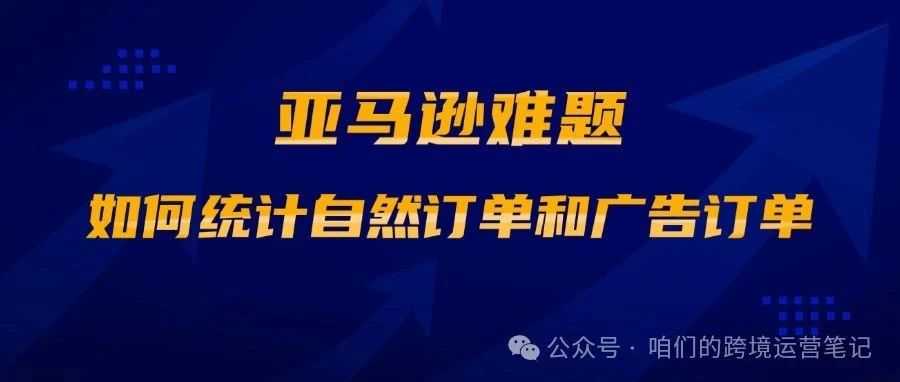 亚马逊难题

如何统计自然订单和广告订单

公众号 · 咱们的跨境运营笔记